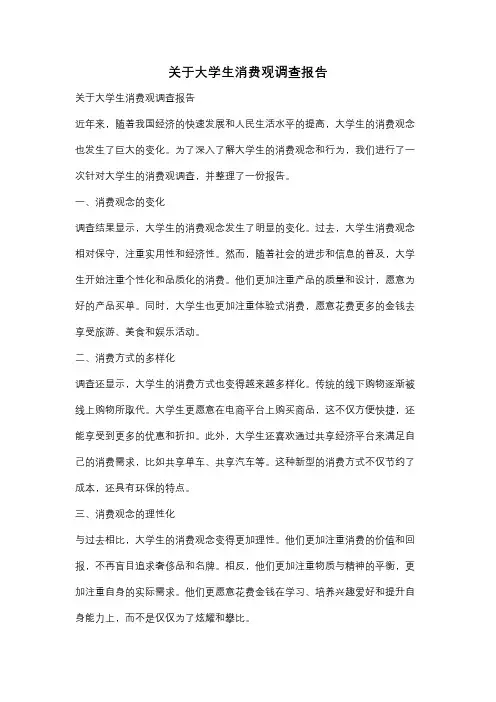 关于大学生消费观调查报告

关于大学生消费观调查报告

近年来，随着我国经济的快速发展和人民生活水平的提高，大学生的消费观念也发生了巨大的变化。为了深入了解大学生的消费观念和行为，我们进行了一次针对大学生的消费观调查，并整理了一份报告。

一、消费观念的变化

调查结果显示，大学生的消费观念发生了明显的变化。过去，大学生消费观念相对保守，注重实用性和经济性。然而，随着社会的进步和信息的普及，大学生开始注重个性化和品质化的消费。他们更加注重产品的质量和设计，愿意为好的产品买单。同时，大学生也更加注重体验式消费，愿意花费更多的金钱去享受旅游、美食和娱乐活动。

二、消费方式的多样化

调查还显示，大学生的消费方式也变得越来越多样化。传统的线下购物逐渐被线上购物所取代。大学生更愿意在电商平台上购买商品，这不仅方便快捷，还能享受到更多的优惠和折扣。此外，大学生还喜欢通过共享经济平台来满足自己的消费需求，比如共享单车、共享汽车等。这种新型的消费方式不仅节约了成本，还具有环保的特点。

三、消费观念的理性化

与过去相比，大学生的消费观念变得更加理性。他们更加注重消费的价值和回报，不再盲目追求奢侈品和名牌。相反，他们更加注重物质与精神的平衡，更加注重自身的实际需求。他们更愿意花费金钱在学习、培养兴趣爱好和提升自身能力上，而不是仅仅为了炫耀和攀比。